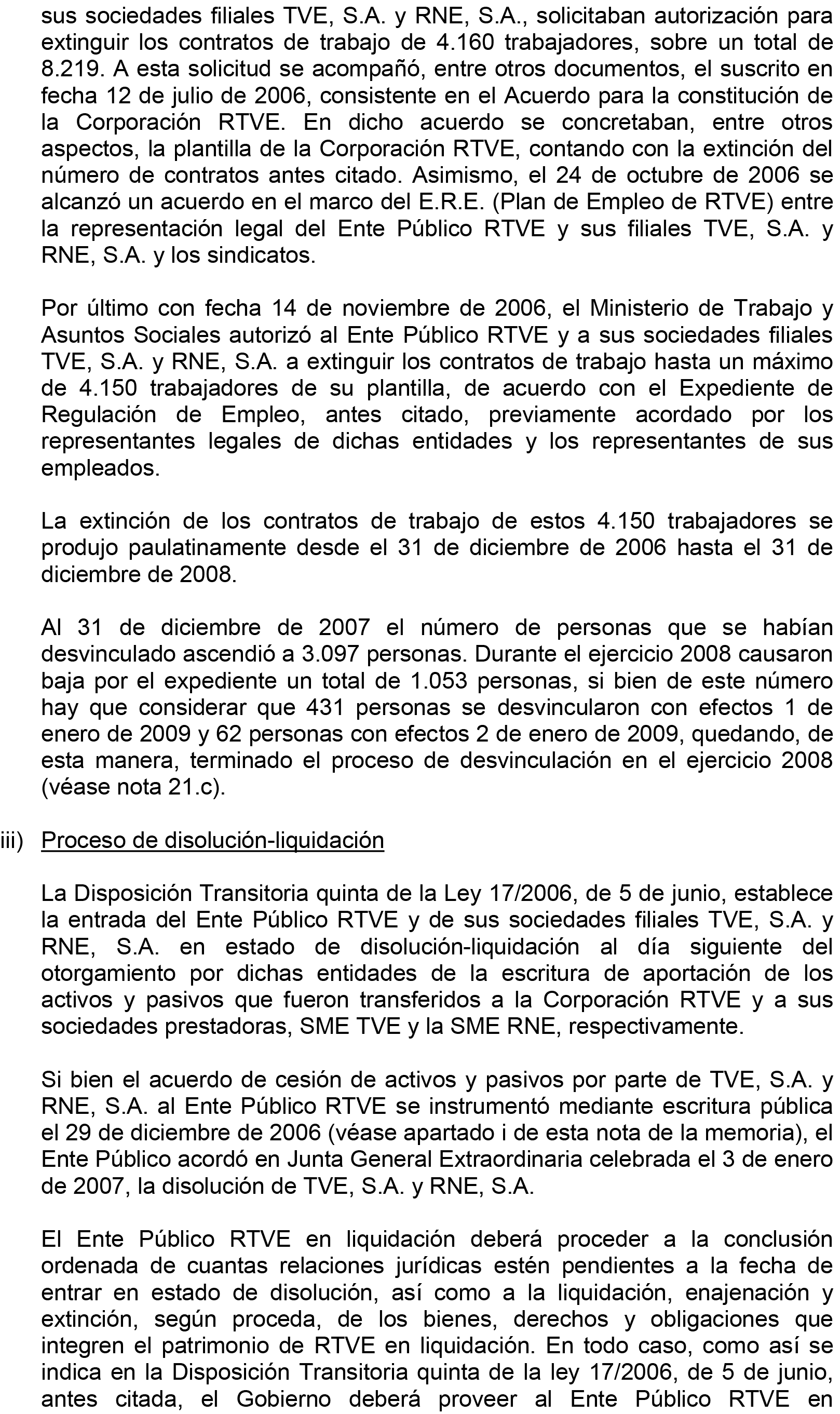 sus sociedades filiales TVE, S.A. y RNE, S.A., solicitaban autorización para extinguir los contratos de trabajo de 4.160 trabajadores, sobre un total de 8.219. A esta solicitud se acompañó, entre otros documentos, el suscrito en fecha 12 de julio de 2006, consistente en el Acuerdo para la constitución de la Corporación RTVE. En dicho acuerdo se concretaban, entre otros aspectos, la plantilla de la Corporación RTVE, contando con la extinción del número de contratos antes citado. Asimismo, el 24 de octubre de 2006 se alcanzó un acuerdo en el marco del E.R.E. (Plan de Empleo de RTVE) entre la representación legal del Ente Público RTVE y sus filiales TVE, S.A. y RNE, S.A. y los sindicatos.

Por último con fecha 14 de noviembre de 2006, el Ministerio de Trabajo y Asuntos Sociales autorizó al Ente Público RTVE y a sus sociedades filiales TVE, S.A. y RNE, S.A. a extinguir los contratos de trabajo hasta un máximo de 4.150 trabajadores de su plantilla, de acuerdo con el Expediente de Regulación de Empleo, antes citado, previamente acordado por los representantes legales de dichas entidades y los representantes de sus empleados.

La extinción de los contratos de trabajo de estos 4.150 trabajadores se produjo paulatinamente desde el 31 de diciembre de 2006 hasta el 31 de diciembre de 2008.

Al 31 de diciembre de 2007 el número de personas que se habían desvinculado ascendió a 3.097 personas. Durante el ejercicio 2008 causaron baja por el expediente un total de 1.053 personas, si bien de este número hay que considerar que 431 personas se desvincularon con efectos 1 de enero de 2009 y 62 personas con efectos 2 de enero de 2009, quedando, de esta manera, terminado el proceso de desvinculación en el ejercicio 2008 (véase nota 21.c).

iii) Proceso de disolución-liquidación

La Disposición Transitoria quinta de la Ley 17/2006, de 5 de junio, establece la entrada del Ente Público RTVE y de sus sociedades filiales TVE, S.A. y RNE, S.A. en estado de disolución-liquidación al día siguiente del otorgamiento por dichas entidades de la escritura de aportación de los activos y pasivos que fueron transferidos a la Corporación RTVE y a sus sociedades prestadoras, SME TVE y la SME RNE, respectivamente.

Si bien el acuerdo de cesión de activos y pasivos por parte de TVE, S.A. y RNE, S.A. al Ente Público RTVE se instrumentó mediante escritura pública el 29 de diciembre de 2006 (véase apartado i de esta nota de la memoria), el Ente Público acordó en Junta General Extraordinaria celebrada el 3 de enero de 2007, la disolución de TVE, S.A. y RNE, S.A.

El Ente Público RTVE en liquidación deberá proceder a la conclusión ordenada de cuantas relaciones jurídicas estén pendientes a la fecha de entrar en estado de disolución, así como a la liquidación, enajenación y extinción, según proceda, de los bienes, derechos y obligaciones que integren el patrimonio de RTVE en liquidación. En todo caso, como así se indica en la Disposición Transitoria quinta de la ley 17/2006, de 5 de junio, antes citada, el Gobierno deberá proveer al Ente Público RTVE en